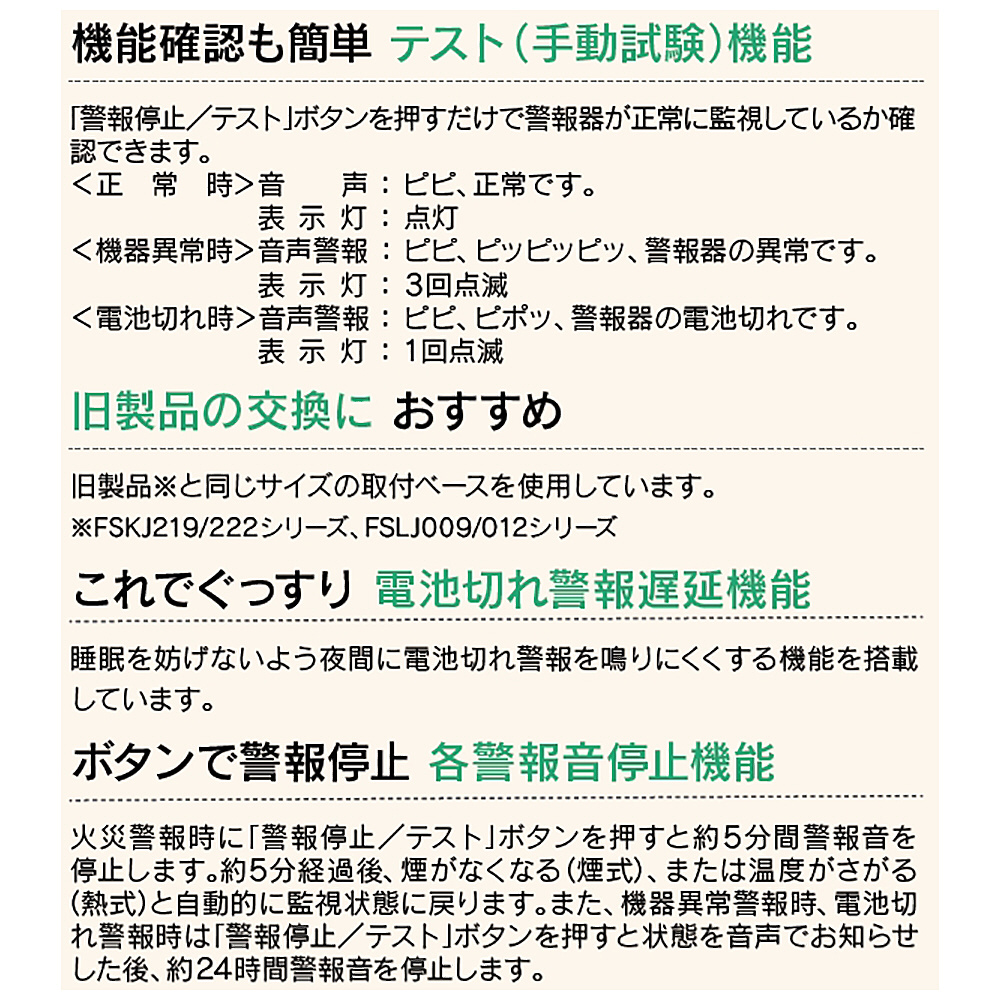 機能確認も簡単 テスト(手動試験)機能

「警報停止／テスト」ボタンを押すだけで警報器が正常に監視しているか確認できます。

<正 常 時>音 声：ピピ、正常です。
表 示 灯：点灯
<機器異常時>音声警報：ピピ、ピッピッピッ、警報器の異常です。
表 示 灯：3回点滅
<電池切れ時>音声警報：ピピ、ピポッ、警報器の電池切れです。
表 示 灯：1回点滅

旧製品の交換に おすすめ

旧製品※と同じサイズの取付ベースを使用しています。
※FSKJ219/222シリーズ、FSLJ009/012シリーズ

これでぐっすり 電池切れ警報遅延機能

睡眠を妨げないよう夜間に電池切れ警報を鳴りにくくする機能を搭載しています。

ボタンで警報停止 各警報音停止機能

火災警報時に「警報停止／テスト」ボタンを押すと約5分間警報音を停止します。約5分経過後、煙がなくなる(煙式)、または温度がさがる(熱式)と自動的に監視状態に戻ります。また、機器異常警報時、電池切れ警報時は「警報停止／テスト」ボタンを押すと状態を音声でお知らせした後、約24時間警報音を停止します。